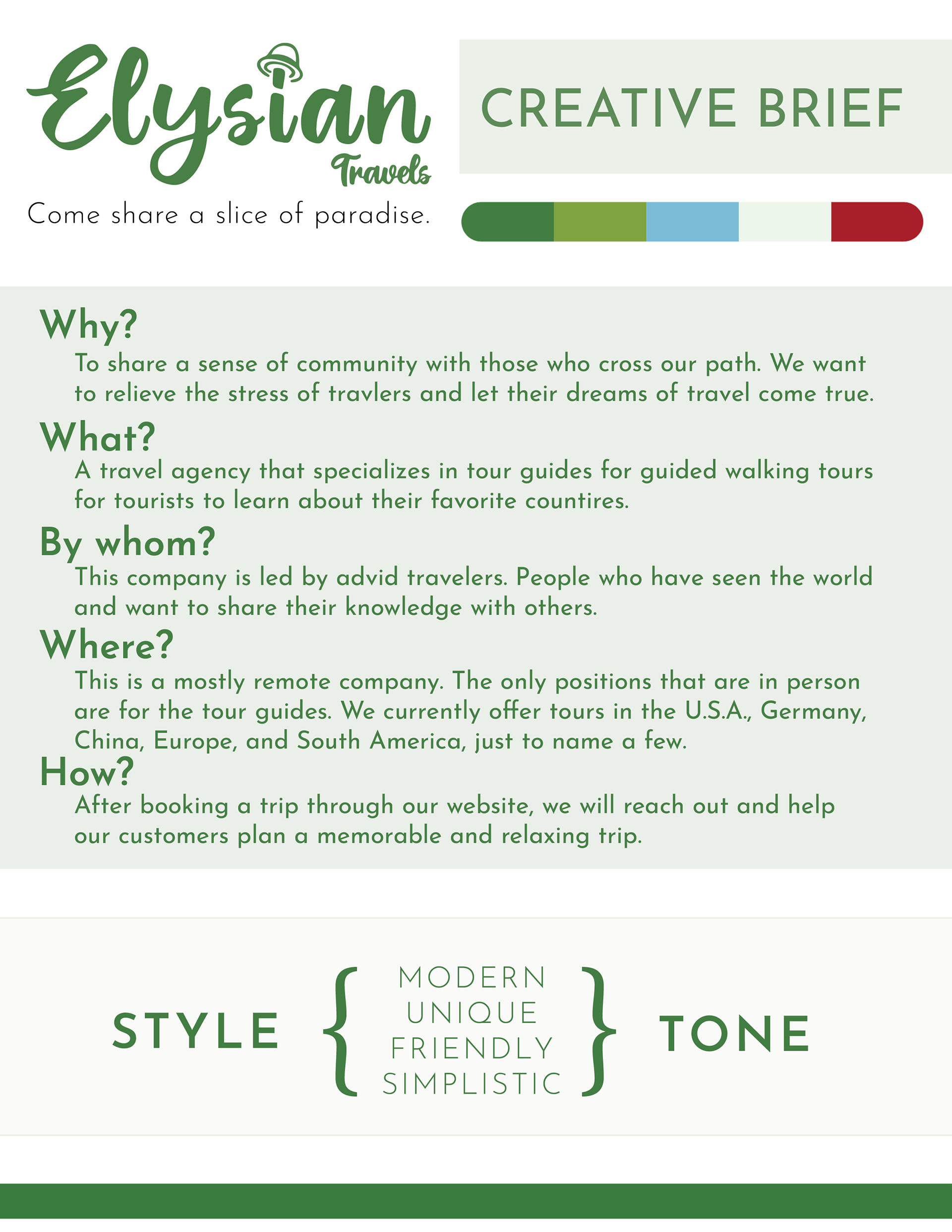 Elysian
Travels
Come share a slice of paradise.

CREATIVE BRIEF

Why?

To share a sense of community with those who cross our path. We want to relieve the stress of travlers and let their dreams of travel come true.

What?

A travel agency that specializes in tour guides for guided walking tours for tourists to learn about their favorite countires.

By whom?

This company is led by advid travelers. People who have seen the world and want to share their knowledge with others.

Where?

This is a mostly remote company. The only positions that are in person are for the tour guides. We currently offer tours in the U.S.A., Germany, China, Europe, and South America, just to name a few.

How?

After booking a trip through our website, we will reach out and help our customers plan a memorable and relaxing trip.

STYLE

MODERN
UNIQUE
FRIENDLY
SIMPLISTIC

TONE